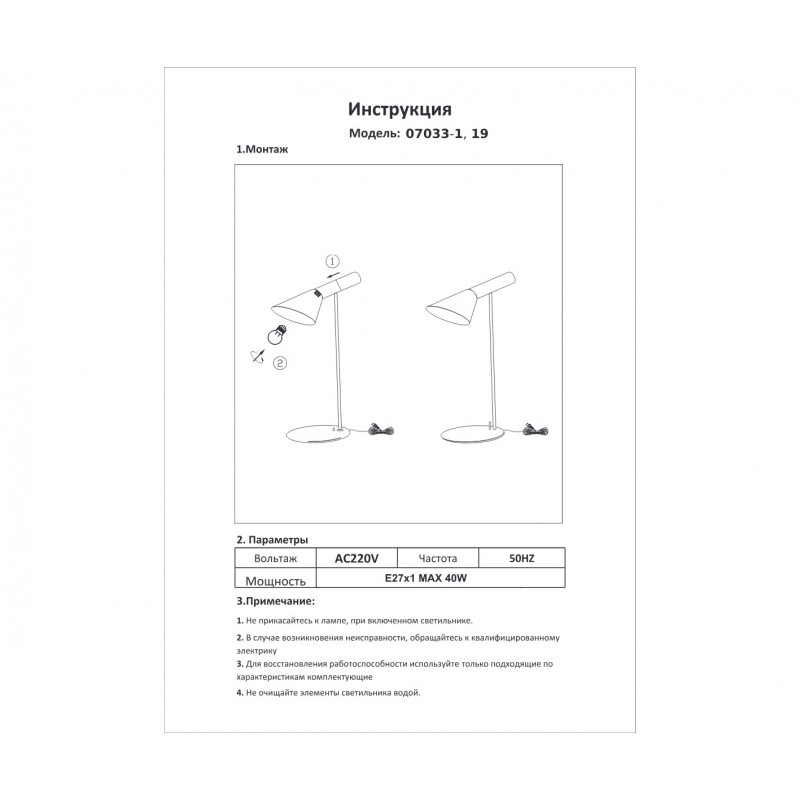 Инструкция

Модель: 07033-1, 19

1.Монтаж

①

②

2. Параметры

| Вольтаж | AC220V | Частота | 50HZ |
|---|---|---|---|
| Мощность | E27x1 MAX 40W | | |

3.Примечание:

1. Не прикасайтесь к лампе, при включенном светильнике.

2. В случае возникновения неисправности, обращайтесь к квалифицированному электрику

3. Для восстановления работоспособности используйте только подходящие по характеристикам комплектующие

4. Не очищайте элементы светильника водой.